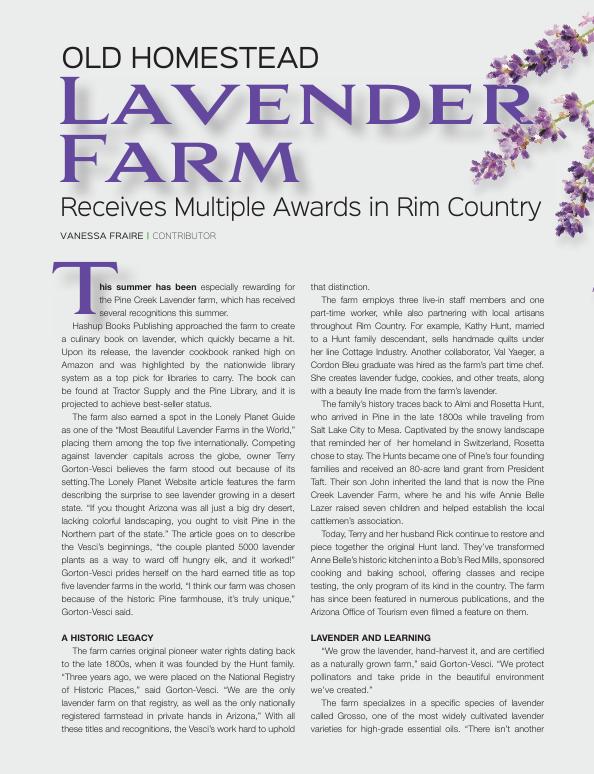 OLD HOMESTEAD
LAVENDER FARM
Receives Multiple Awards in Rim Country

VANESSA FRAIRE | CONTRIBUTOR

This summer has been especially rewarding for the Pine Creek Lavender farm, which has received several recognitions this summer.

Hashup Books Publishing approached the farm to create a culinary book on lavender, which quickly became a hit. Upon its release, the lavender cookbook ranked high on Amazon and was highlighted by the nationwide library system as a top pick for libraries to carry. The book can be found at Tractor Supply and the Pine Library, and it is projected to achieve best-seller status.

The farm also earned a spot in the Lonely Planet Guide as one of the "Most Beautiful Lavender Farms in the World," placing them among the top five internationally. Competing against lavender capitals across the globe, owner Terry Gorton-Vesci believes the farm stood out because of its setting.The Lonely Planet Website article features the farm describing the surprise to see lavender growing in a desert state. "If you thought Arizona was all just a big dry desert, lacking colorful landscaping, you ought to visit Pine in the Northern part of the state." The article goes on to describe the Vesci's beginnings, "the couple planted 5000 lavender plants as a way to ward off hungry elk, and it worked!" Gorton-Vesci prides herself on the hard earned title as top five lavender farms in the world, "I think our farm was chosen because of the historic Pine farmhouse, it's truly unique," Gorton-Vesci said.

A HISTORIC LEGACY

The farm carries original pioneer water rights dating back to the late 1800s, when it was founded by the Hunt family. "Three years ago, we were placed on the National Registry of Historic Places," said Gorton-Vesci. "We are the only lavender farm on that registry, as well as the only nationally registered farmstead in private hands in Arizona," With all these titles and recognitions, the Vesci's work hard to uphold that distinction.

The farm employs three live-in staff members and one part-time worker, while also partnering with local artisans throughout Rim Country. For example, Kathy Hunt, married to a Hunt family descendant, sells handmade quilts under her line Cottage Industry. Another collaborator, Val Yaeger, a Cordon Bleu graduate was hired as the farm's part time chef. She creates lavender fudge, cookies, and other treats, along with a beauty line made from the farm's lavender.

The family's history traces back to Almi and Rosetta Hunt, who arrived in Pine in the late 1800s while traveling from Salt Lake City to Mesa. Captivated by the snowy landscape that reminded her of her homeland in Switzerland, Rosetta chose to stay. The Hunts became one of Pine's four founding families and received an 80-acre land grant from President Taft. Their son John inherited the land that is now the Pine Creek Lavender Farm, where he and his wife Annie Belle Lazer raised seven children and helped establish the local cattlemen's association.

Today, Terry and her husband Rick continue to restore and piece together the original Hunt land. They've transformed Anne Belle's historic kitchen into a Bob's Red Mills, sponsored cooking and baking school, offering classes and recipe testing, the only program of its kind in the country. The farm has since been featured in numerous publications, and the Arizona Office of Tourism even filmed a feature on them.

LAVENDER AND LEARNING

"We grow the lavender, hand-harvest it, and are certified as a naturally grown farm," said Gorton-Vesci. "We protect pollinators and take pride in the beautiful environment we've created."

The farm specializes in a specific species of lavender called Grosso, one of the most widely cultivated lavender varieties for high-grade essential oils. "There isn't another